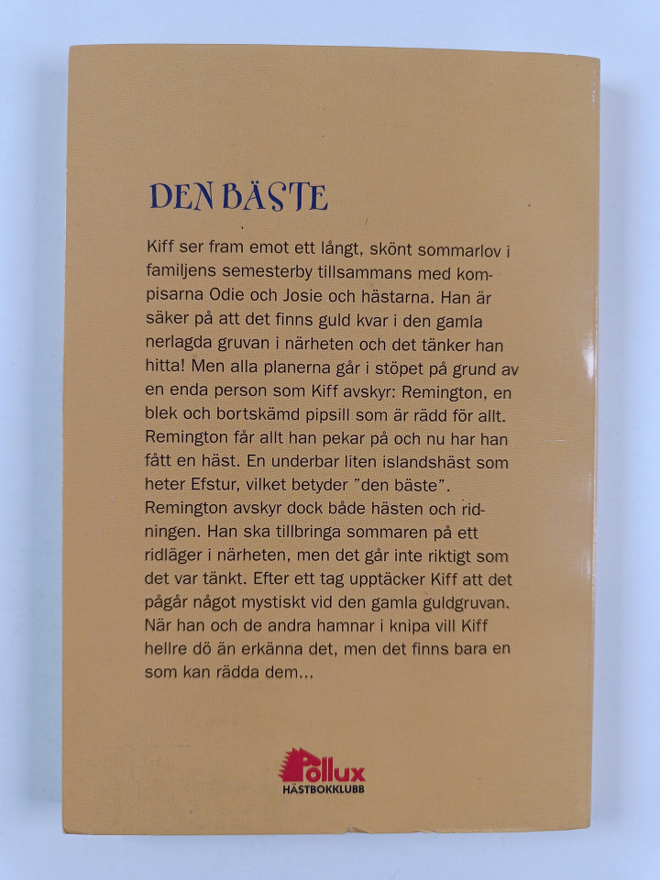 DEN BÄSTE

Kiff ser fram emot ett långt, skönt sommarlov i familjens semesterby tillsammans med kompisarna Odie och Josie och hästarna. Han är säker på att det finns guld kvar i den gamla nerlagda gruvan i närheten och det tänker han hitta! Men alla planerna går i stöpet på grund av en enda person som Kiff avskyr: Remington, en blek och bortskämd pipsill som är rädd för allt. Remington får allt han pekar på och nu har han fått en häst. En underbar liten islandshäst som heter Efstur, vilket betyder "den bäste". Remington avskyr dock både hästen och ridningen. Han ska tillbringa sommaren på ett ridläger i närheten, men det går inte riktigt som det var tänkt. Efter ett tag upptäcker Kiff att det pågår något mystiskt vid den gamla guldgruvan. När han och de andra hamnar i knipa vill Kiff hellre dö än erkänna det, men det finns bara en som kan rädda dem...

Pollux
HÄSTBOKKLUBB